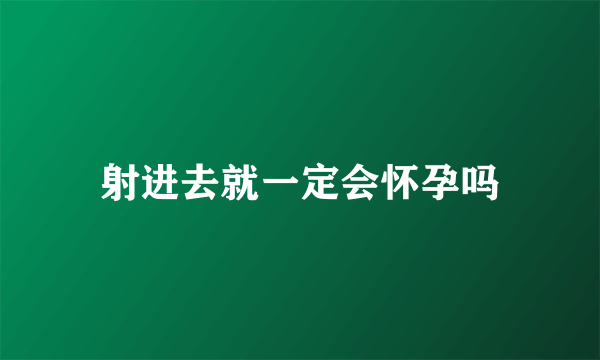 射进去就一定会怀孕吗